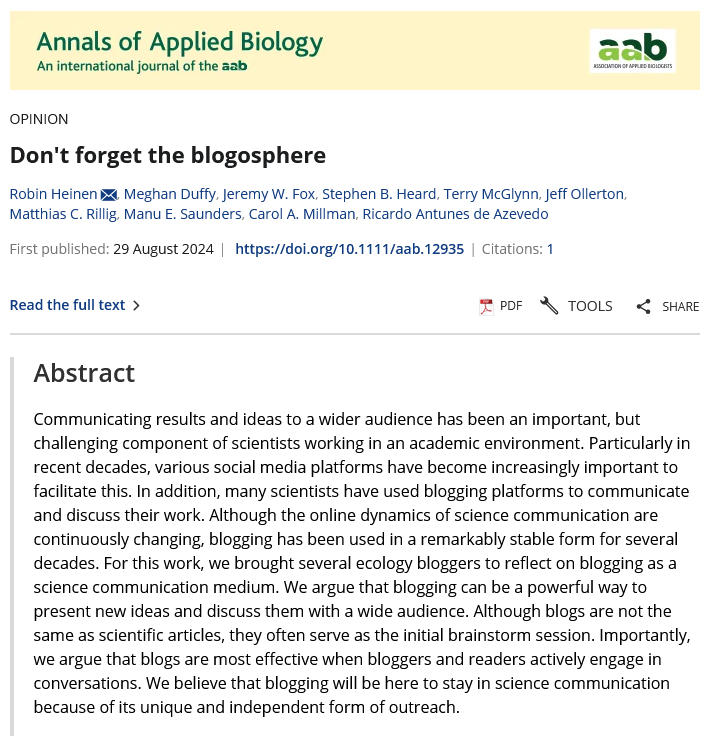 Annals of Applied Biology
An international journal of the aab

aab
ASSOCIATION OF APPLIED BIOLOGISTS

OPINION

Don't forget the blogosphere

Robin Heinen, Meghan Duffy, Jeremy W. Fox, Stephen B. Heard, Terry McGlynn, Jeff Ollerton, Matthias C. Rillig, Manu E. Saunders, Carol A. Millman, Ricardo Antunes de Azevedo

First published: 29 August 2024 | https://doi.org/10.1111/aab.12935 | Citations: 1

Read the full text >

PDF TOOLS SHARE

Abstract

Communicating results and ideas to a wider audience has been an important, but challenging component of scientists working in an academic environment. Particularly in recent decades, various social media platforms have become increasingly important to facilitate this. In addition, many scientists have used blogging platforms to communicate and discuss their work. Although the online dynamics of science communication are continuously changing, blogging has been used in a remarkably stable form for several decades. For this work, we brought several ecology bloggers to reflect on blogging as a science communication medium. We argue that blogging can be a powerful way to present new ideas and discuss them with a wide audience. Although blogs are not the same as scientific articles, they often serve as the initial brainstorm session. Importantly, we argue that blogs are most effective when bloggers and readers actively engage in conversations. We believe that blogging will be here to stay in science communication because of its unique and independent form of outreach.